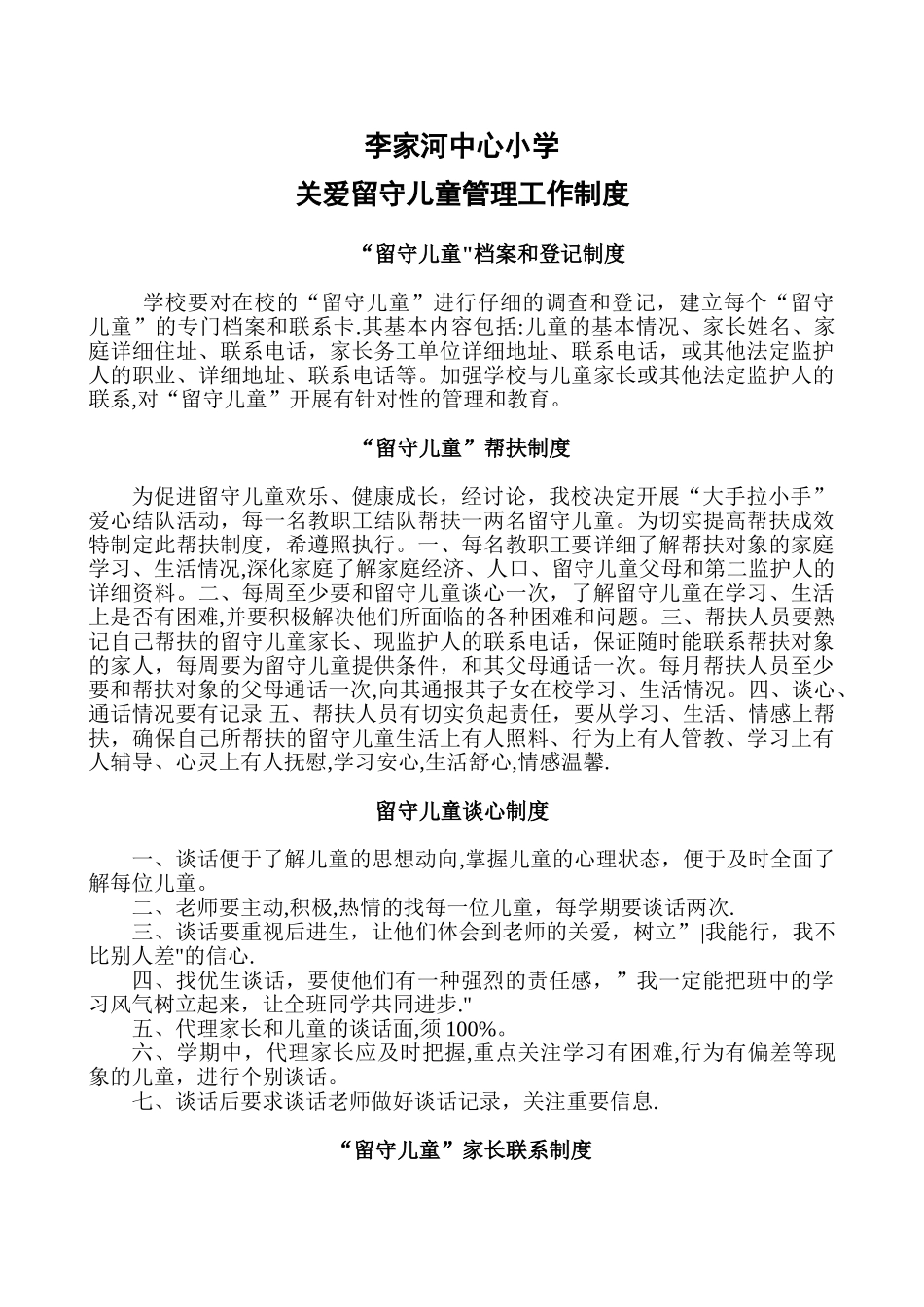 李家河中心小学

关爱留守儿童管理工作制度

“留守儿童"档案和登记制度

学校要对在校的“留守儿童”进行仔细的调查和登记，建立每个“留守儿童”的专门档案和联系卡.其基本内容包括:儿童的基本情况、家长姓名、家庭详细住址、联系电话，家长务工单位详细地址、联系电话，或其他法定监护人的职业、详细地址、联系电话等。加强学校与儿童家长或其他法定监护人的联系,对“留守儿童”开展有针对性的管理和教育。

“留守儿童”帮扶制度

为促进留守儿童欢乐、健康成长，经讨论，我校决定开展“大手拉小手”爱心结队活动，每一名教职工结队帮扶一两名留守儿童。为切实提高帮扶成效特制定此帮扶制度，希遵照执行。一、每名教职工要详细了解帮扶对象的家庭学习、生活情况,深化家庭了解家庭经济、人口、留守儿童父母和第二监护人的详细资料。二、每周至少要和留守儿童谈心一次，了解留守儿童在学习、生活上是否有困难,并要积极解决他们所面临的各种困难和问题。三、帮扶人员要熟记自己帮扶的留守儿童家长、现监护人的联系电话，保证随时能联系帮扶对象的家人，每周要为留守儿童提供条件，和其父母通话一次。每月帮扶人员至少要和帮扶对象的父母通话一次,向其通报其子女在校学习、生活情况。四、谈心、通话情况要有记录 五、帮扶人员有切实负起责任，要从学习、生活、情感上帮扶，确保自己所帮扶的留守儿童生活上有人照料、行为上有人管教、学习上有人辅导、心灵上有人抚慰,学习安心,生活舒心,情感温馨.

留守儿童谈心制度

一、谈话便于了解儿童的思想动向,掌握儿童的心理状态，便于及时全面了解每位儿童。
二、老师要主动,积极,热情的找每一位儿童，每学期要谈话两次.
三、谈话要重视后进生，让他们体会到老师的关爱，树立”|我能行，我不比别人差"的信心.
四、找优生谈话，要使他们有一种强烈的责任感，”我一定能把班中的学习风气树立起来，让全班同学共同进步."
五、代理家长和儿童的谈话面,须 100%。
六、学期中，代理家长应及时把握,重点关注学习有困难,行为有偏差等现象的儿童，进行个别谈话。
七、谈话后要求谈话老师做好谈话记录，关注重要信息.

“留守儿童”家长联系制度